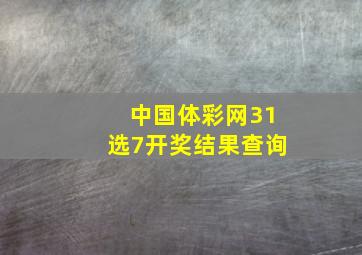 中国体彩网31选7开奖结果查询